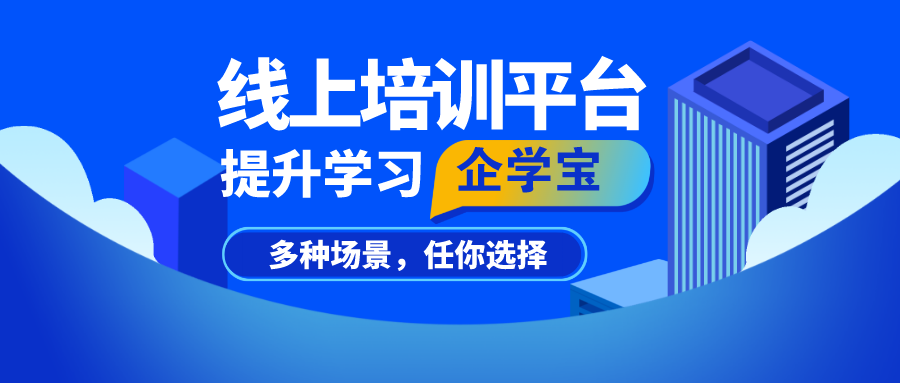 线上培训平台

提升学习 企学宝

多种场景，任你选择